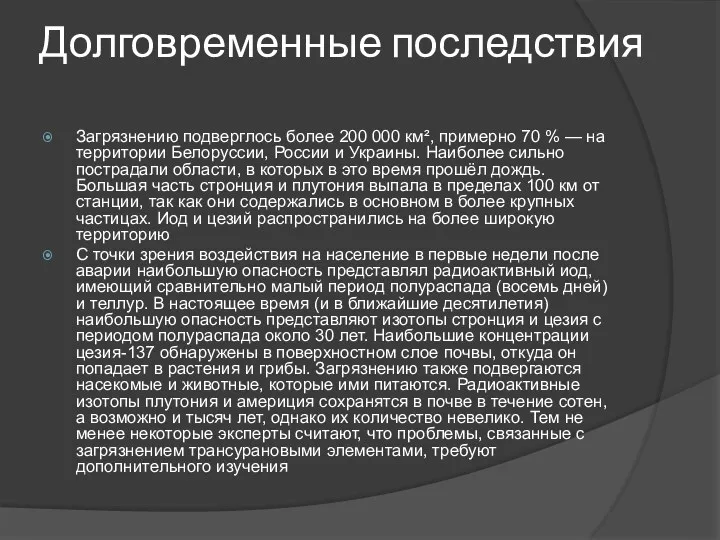 Долговременные последствия

Загрязнению подверглось более 200 000 км², примерно 70 % — на территории Белоруссии, России и Украины. Наиболее сильно пострадали области, в которых в это время прошёл дождь. Большая часть стронция и плутония выпала в пределах 100 км от станции, так как они содержались в основном в более крупных частицах. Иод и цезий распространились на более широкую территорию

С точки зрения воздействия на население в первые недели после аварии наибольшую опасность представлял радиоактивный иод, имеющий сравнительно малый период полураспада (восемь дней) и теллур. В настоящее время (и в ближайшие десятилетия) наибольшую опасность представляют изотопы стронция и цезия с периодом полураспада около 30 лет. Наибольшие концентрации цезия-137 обнаружены в поверхностном слое почвы, откуда он попадает в растения и грибы. Загрязнению также подвергаются насекомые и животные, которые ими питаются. Радиоактивные изотопы плутония и америция сохранятся в почве в течение сотен, а возможно и тысяч лет, однако их количество невелико. Тем не менее некоторые эксперты считают, что проблемы, связанные с загрязнением трансурановыми элементами, требуют дополнительного изучения